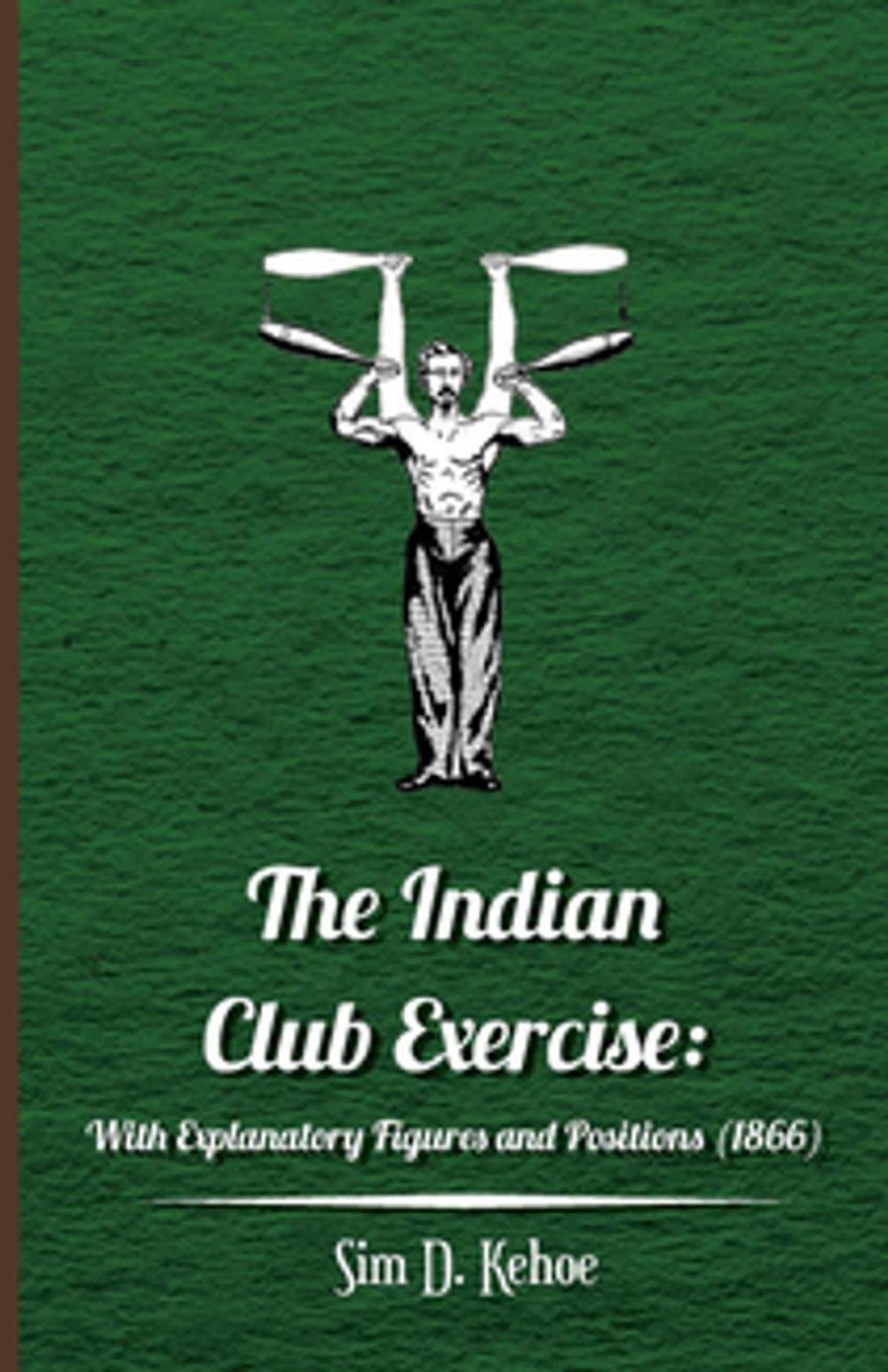 The Indian Club Exercise:

With Explanatory Figures and Positions (1866)

Sim D. Kehoe